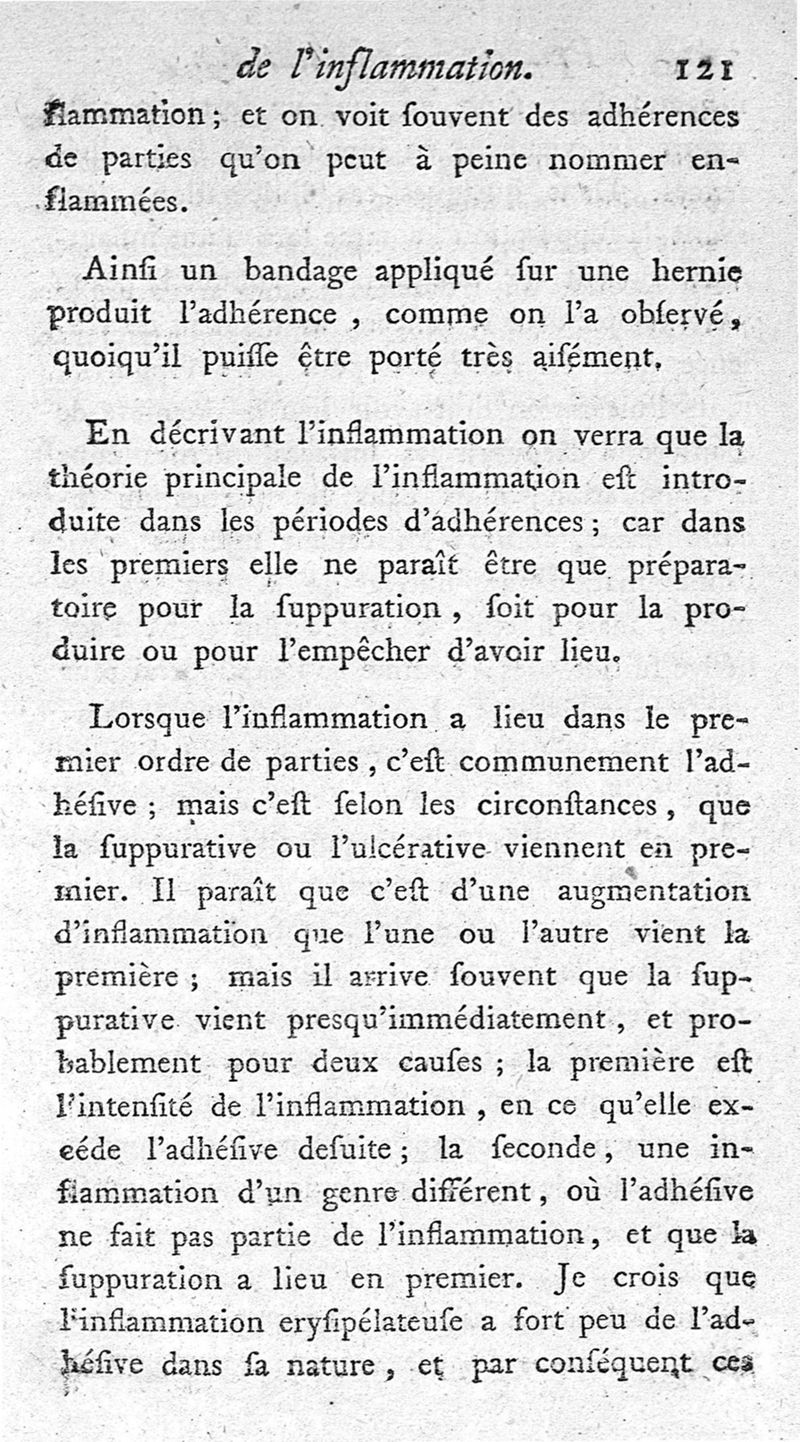 de l'inflammation. 121

flammation; et on voit ſouvent des adhérences de parties qu'on peut à peine nommer enflammées.

Ainſi un bandage appliqué ſur une hernie produit l'adhérence, comme on l'a obſervé, quoiqu'il puiſſe être porté très aiſément.

En décrivant l'inflammation on verra que la théorie principale de l'inflammation eſt introduite dans les périodes d'adhérences; car dans les premiers elle ne paraît être que préparatoire pour la ſuppuration, ſoit pour la produire ou pour l'empêcher d'avoir lieu.

Lorsque l'inflammation a lieu dans le premier ordre de parties, c'eſt communement l'adhéſive; mais c'eſt ſelon les circonſtances, que la ſuppurative ou l'ulcérative viennent en premier. Il paraît que c'eſt d'une augmentation d'inflammation que l'une ou l'autre vient la première; mais il arrive ſouvent que la ſuppurative vient presqu'immédiatement, et probablement pour deux cauſes; la première eſt l'intenſité de l'inflammation, en ce qu'elle excéde l'adhéſive deſuite; la ſeconde, une inflammation d'un genre différent, où l'adhéſive ne fait pas partie de l'inflammation, et que la ſuppuration a lieu en premier. Je crois que l'inflammation eryſipélateuſe a fort peu de l'adhéſive dans ſa nature, et par conſéquent ces